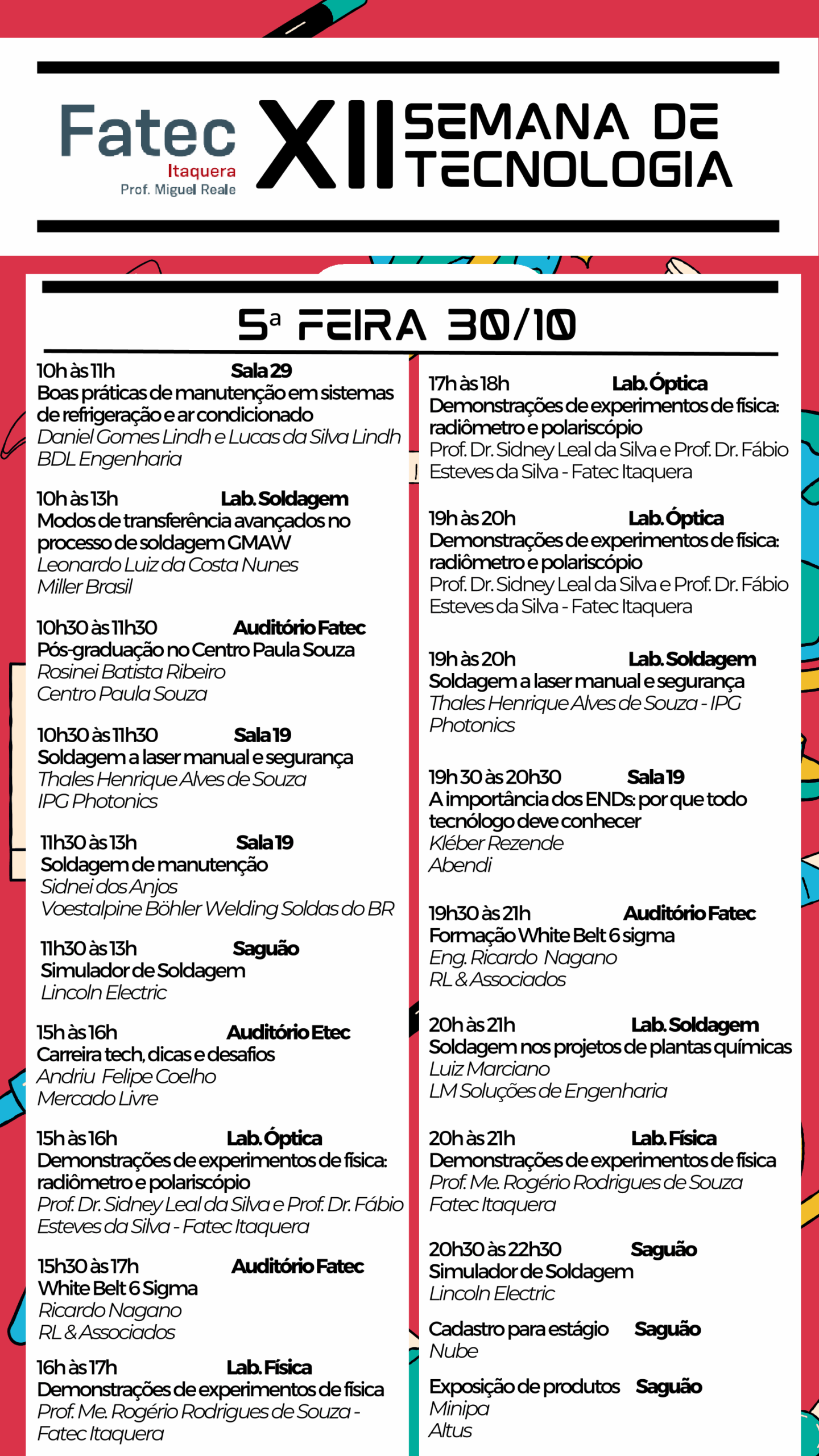 Fatec
Itaquera
Prof. Miguel Reale

XII SEMANA DE TECNOLOGIA

5ª FEIRA 30/10

10h às 11h Sala 29
Boas práticas de manutenção em sistemas de refrigeração e ar condicionado
Daniel Gomes Lindh e Lucas da Silva Lindh
BDL Engenharia

10h às 13h Lab. Soldagem
Modos de transferência avançados no processo de soldagem GMAW
Leonardo Luiz da Costa Nunes
Miller Brasil

10h30 às 11h30 Auditório Fatec
Pós-graduação no Centro Paula Souza
Rosinei Batista Ribeiro
Centro Paula Souza

10h30 às 11h30 Sala 19
Soldagem a laser manual e segurança
Thales Henrique Alves de Souza
IPG Photonics

11h30 às 13h Sala 19
Soldagem de manutenção
Sidnei dos Anjos
Voestalpine Böhler Welding Soldas do BR

11h30 às 13h Saguão
Simulador de Soldagem
Lincoln Electric

15h às 16h Auditório Etec
Carreira tech, dicas e desafios
Andriu Felipe Coelho
Mercado Livre

15h às 16h Lab. Óptica
Demonstrações de experimentos de física: radiômetro e polariscópio
Prof. Dr. Sidney Leal da Silva e Prof. Dr. Fábio Esteves da Silva - Fatec Itaquera

15h30 às 17h Auditório Fatec
White Belt 6 Sigma
Ricardo Nagano
RL & Associados

16h às 17h Lab. Física
Demonstrações de experimentos de física
Prof. Me. Rogério Rodrigues de Souza - Fatec Itaquera

17h às 18h Lab. Óptica
Demonstrações de experimentos de física: radiômetro e polariscópio
Prof. Dr. Sidney Leal da Silva e Prof. Dr. Fábio Esteves da Silva - Fatec Itaquera

19h às 20h Lab. Óptica
Demonstrações de experimentos de física: radiômetro e polariscópio
Prof. Dr. Sidney Leal da Silva e Prof. Dr. Fábio Esteves da Silva - Fatec Itaquera

19h às 20h Lab. Soldagem
Soldagem a laser manual e segurança
Thales Henrique Alves de Souza - IPG Photonics

19h 30 às 20h30 Sala 19
A importância dos ENDs: por que todo tecnólogo deve conhecer
Kléber Rezende
Abendi

19h30 às 21h Auditório Fatec
Formação White Belt 6 sigma
Eng. Ricardo Nagano
RL & Associados

20h às 21h Lab. Soldagem
Soldagem nos projetos de plantas químicas
Luiz Marciano
LM Soluções de Engenharia

20h às 21h Lab. Física
Demonstrações de experimentos de física
Prof. Me. Rogério Rodrigues de Souza
Fatec Itaquera

20h30 às 22h30 Saguão
Simulador de Soldagem
Lincoln Electric

Cadastro para estágio Saguão
Nube

Exposição de produtos Saguão
Minipa
Altus